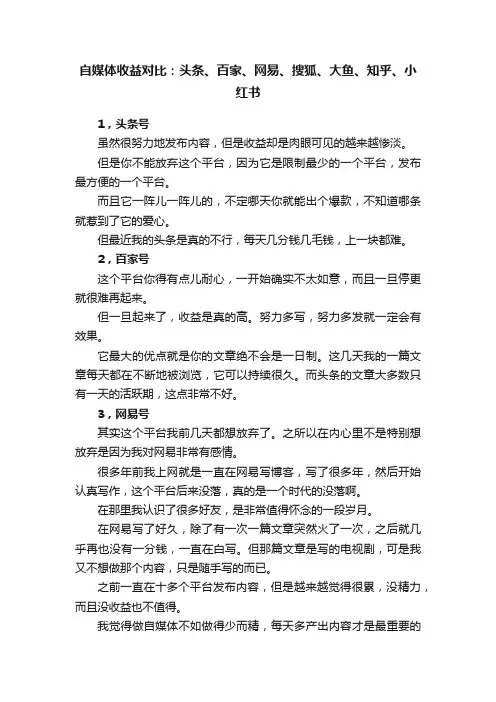 自媒体收益对比：头条、百家、网易、搜狐、大鱼、知乎、小红书

1，头条号

虽然很努力地发布内容，但是收益却是肉眼可见的越来越惨淡。

但是你不能放弃这个平台，因为它是限制最少的一个平台，发布最方便的一个平台。

而且它一阵儿一阵儿的，不定哪天你就能出个爆款，不知道哪条就惹到了它的爱心。

但最近我的头条是真的不行，每天几分钱几毛钱，上一块都难。

2，百家号

这个平台你得有点儿耐心，一开始确实不太如意，而且一旦停更就很难再起来。

但一旦起来了，收益是真的高。努力多写，努力多发就一定会有效果。

它最大的优点就是你的文章绝不会是一日制。这几天我的一篇文章每天都在不断地被浏览，它可以持续很久。而头条的文章大多数只有一天的活跃期，这点非常不好。

3，网易号

其实这个平台我前几天都想放弃了。之所以在内心里不是特别想放弃是因为我对网易非常有感情。

很多年前我上网就是一直在网易写博客，写了很多年，然后开始认真写作，这个平台后来没落，真的是一个时代的没落啊。

在那里我认识了很多好友，是非常值得怀念的一段岁月。

在网易写了好久，除了有一次一篇文章突然火了一次，之后就几乎再也没有一分钱，一直在白写。但那篇文章是写的电视剧，可是我又不想做那个内容，只是随手写的而已。

之前一直在十多个平台发布内容，但是越来越觉得很累，没精力，而且没收益也不值得。

我觉得做自媒体不如做得少而精，每天多产出内容才是最重要的